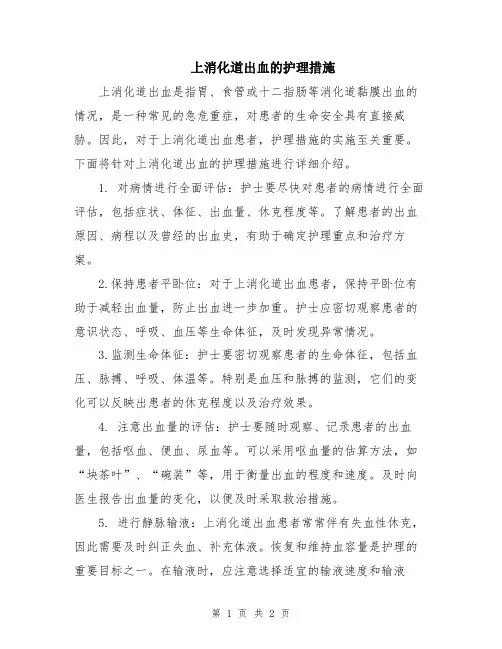 上消化道出血的护理措施

上消化道出血是指胃、食管或十二指肠等消化道黏膜出血的情况，是一种常见的急危重症，对患者的生命安全具有直接威胁。因此，对于上消化道出血患者，护理措施的实施至关重要。下面将针对上消化道出血的护理措施进行详细介绍。

1. 对病情进行全面评估：护士要尽快对患者的病情进行全面评估，包括症状、体征、出血量、休克程度等。了解患者的出血原因、病程以及曾经的出血史，有助于确定护理重点和治疗方案。

2.保持患者平卧位：对于上消化道出血患者，保持平卧位有助于减轻出血量，防止出血进一步加重。护士应密切观察患者的意识状态、呼吸、血压等生命体征，及时发现异常情况。

3.监测生命体征：护士要密切观察患者的生命体征，包括血压、脉搏、呼吸、体温等。特别是血压和脉搏的监测，它们的变化可以反映出患者的休克程度以及治疗效果。

4. 注意出血量的评估：护士要随时观察、记录患者的出血量，包括呕血、便血、尿血等。可以采用呕血量的估算方法，如“块茶叶”、“碗装”等，用于衡量出血的程度和速度。及时向医生报告出血量的变化，以便及时采取救治措施。

5. 进行静脉输液：上消化道出血患者常常伴有失血性休克，因此需要及时纠正失血、补充体液。恢复和维持血容量是护理的重要目标之一。在输液时，应注意选择适宜的输液速度和输液

第 1 页 共 2 页